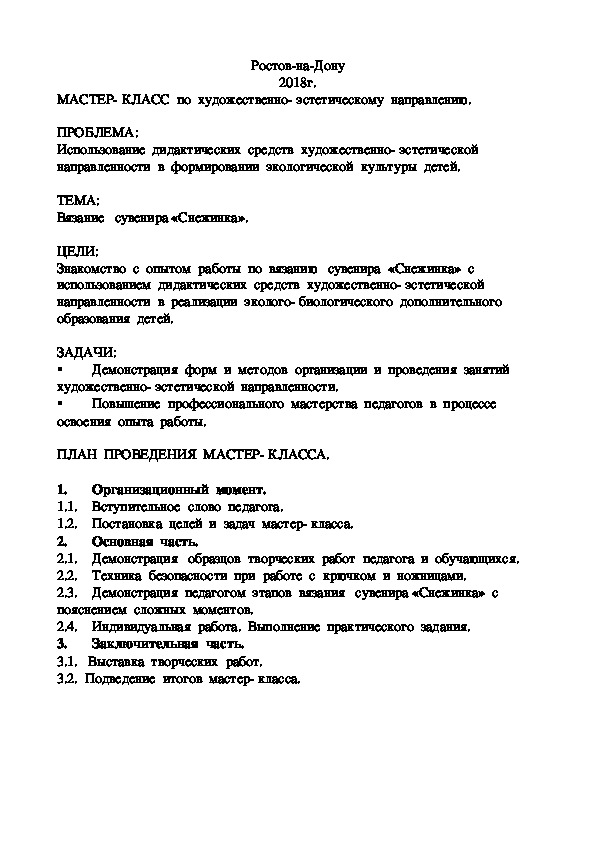 Ростов-на-Дону
2018г.
МАСТЕР- КЛАСС по художественно- эстетическому направлению.

ПРОБЛЕМА:
Использование дидактических средств художественно- эстетической направленности в формировании экологической культуры детей.

ТЕМА:
Вязание сувенира «Снежинка».

ЦЕЛИ:
Знакомство с опытом работы по вязанию сувенира «Снежинка» с использованием дидактических средств художественно- эстетической направленности в реализации эколого- биологического дополнительного образования детей.

ЗАДАЧИ:
▪ Демонстрация форм и методов организации и проведения занятий художественно- эстетической направленности.
▪ Повышение профессионального мастерства педагогов в процессе освоения опыта работы.

ПЛАН ПРОВЕДЕНИЯ МАСТЕР- КЛАССА.

1. Организационный момент.
1.1. Вступительное слово педагога.
1.2. Постановка целей и задач мастер- класса.
2. Основная часть.
2.1. Демонстрация образцов творческих работ педагога и обучающихся.
2.2. Техника безопасности при работе с крючком и ножницами.
2.3. Демонстрация педагогом этапов вязания сувенира «Снежинка» с пояснением сложных моментов.
2.4. Индивидуальная работа. Выполнение практического задания.
3. Заключительная часть.
3.1. Выставка творческих работ.
3.2. Подведение итогов мастер- класса.